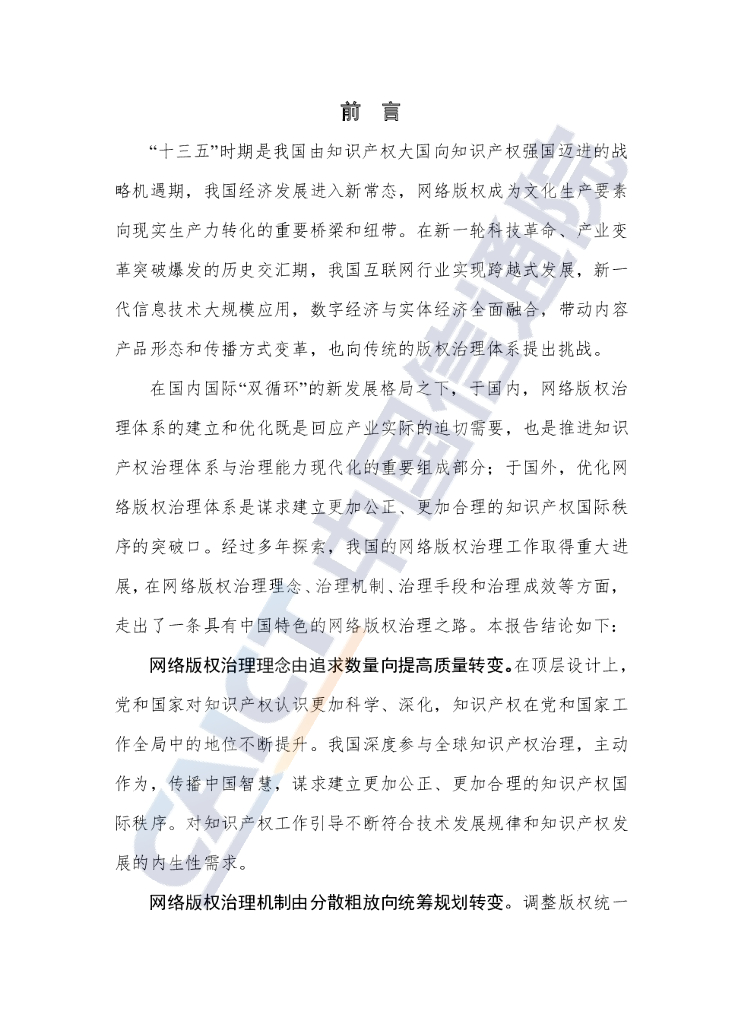 前　言

“十三五”时期是我国由知识产权大国向知识产权强国迈进的战略机遇期，我国经济发展进入新常态，网络版权成为文化生产要素向现实生产力转化的重要桥梁和纽带。在新一轮科技革命、产业变革突破爆发的历史交汇期，我国互联网行业实现跨越式发展，新一代信息技术大规模应用，数字经济与实体经济全面融合，带动内容产品形态和传播方式变革，也向传统的版权治理体系提出挑战。

在国内国际“双循环”的新发展格局之下，于国内，网络版权治理体系的建立和优化既是回应产业实际的迫切需要，也是推进知识产权治理体系与治理能力现代化的重要组成部分；于国外，优化网络版权治理体系是谋求建立更加公正、更加合理的知识产权国际秩序的突破口。经过多年探索，我国的网络版权治理工作取得重大进展，在网络版权治理理念、治理机制、治理手段和治理成效等方面，走出了一条具有中国特色的网络版权治理之路。本报告结论如下：

网络版权治理理念由追求数量向提高质量转变。在顶层设计上，党和国家对知识产权认识更加科学、深化，知识产权在党和国家工作全局中的地位不断提升。我国深度参与全球知识产权治理，主动作为，传播中国智慧，谋求建立更加公正、更加合理的知识产权国际秩序。对知识产权工作引导不断符合技术发展规律和知识产权发展的内生性需求。

网络版权治理机制由分散粗放向统筹规划转变。调整版权统一

CAICT 中国信通院